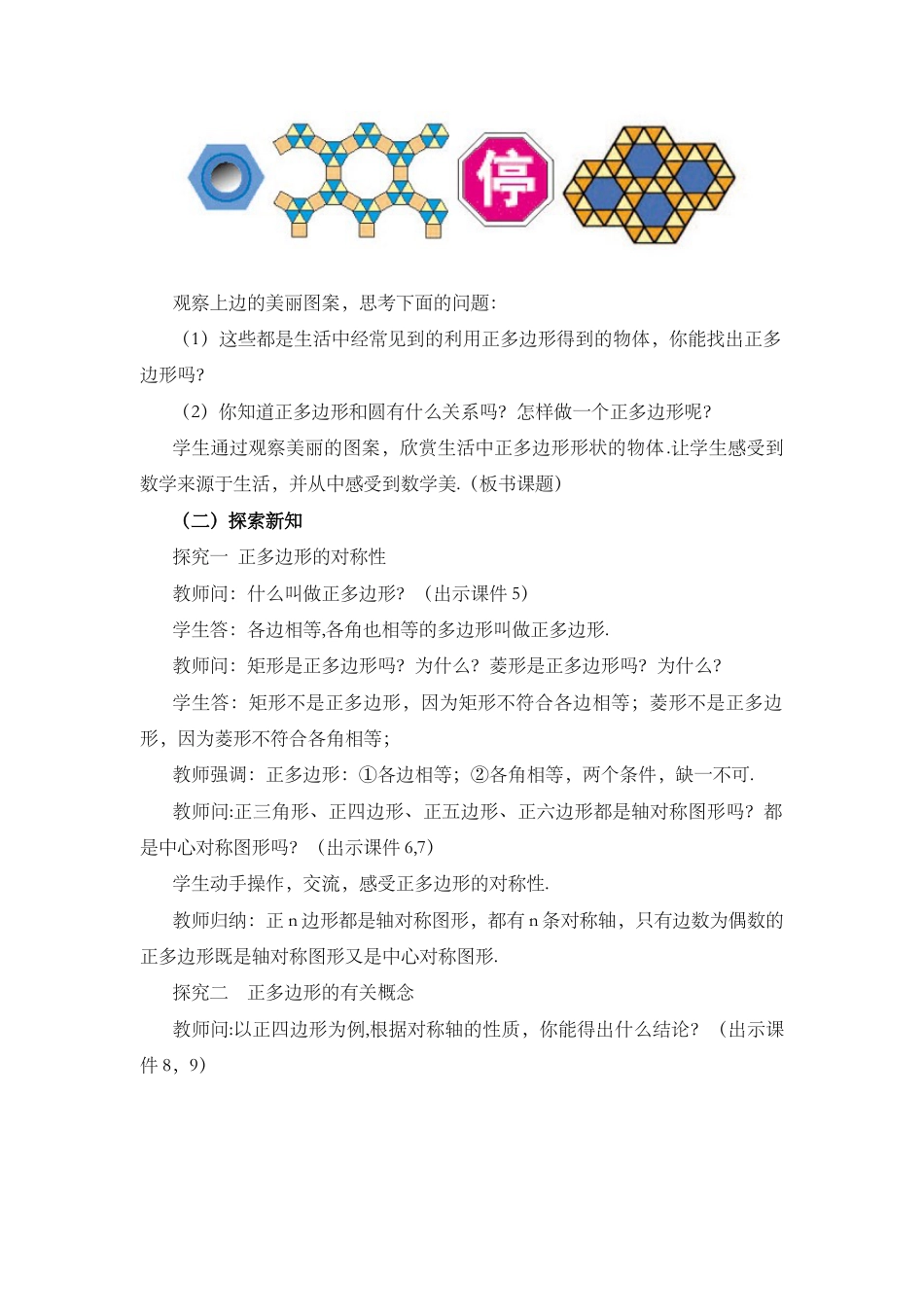 停

观察上边的美丽图案，思考下面的问题：

（1）这些都是生活中经常见到的利用正多边形得到的物体，你能找出正多边形吗？

（2）你知道正多边形和圆有什么关系吗？怎样做一个正多边形呢？

学生通过观察美丽的图案，欣赏生活中正多边形形状的物体.让学生感受到数学来源于生活，并从中感受到数学美.（板书课题）

（二）探索新知

探究一 正多边形的对称性

教师问：什么叫做正多边形？（出示课件 5）

学生答：各边相等,各角也相等的多边形叫做正多边形.

教师问：矩形是正多边形吗？为什么？菱形是正多边形吗？为什么？

学生答：矩形不是正多边形，因为矩形不符合各边相等；菱形不是正多边形，因为菱形不符合各角相等；

教师强调：正多边形：①各边相等；②各角相等，两个条件，缺一不可.

教师问:正三角形、正四边形、正五边形、正六边形都是轴对称图形吗？都是中心对称图形吗？（出示课件 6,7）

学生动手操作，交流，感受正多边形的对称性.

教师归纳：正 n 边形都是轴对称图形，都有 n 条对称轴，只有边数为偶数的正多边形既是轴对称图形又是中心对称图形.

探究二 正多边形的有关概念

教师问:以正四边形为例,根据对称轴的性质，你能得出什么结论？（出示课件 8，9）